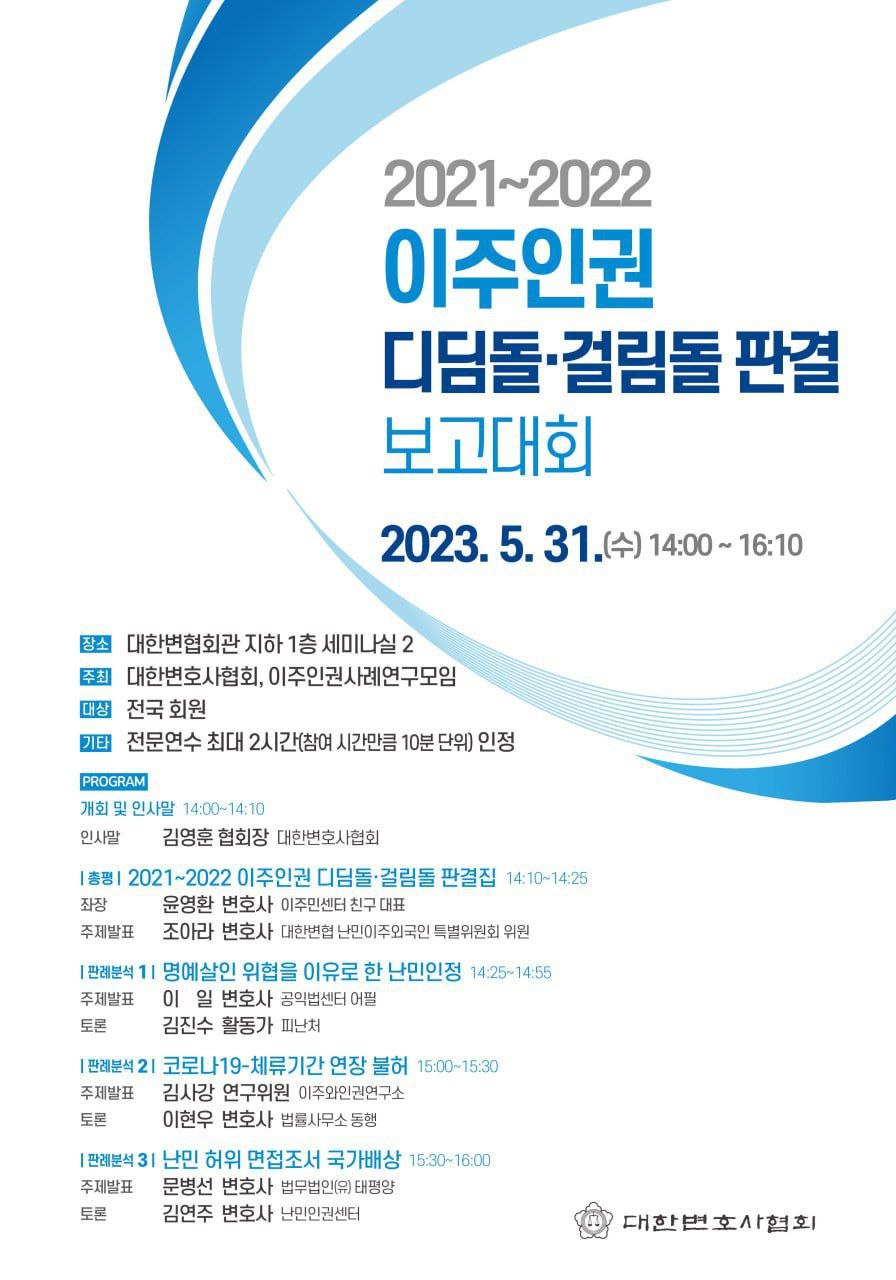 2021~2022
이주인권
디딤돌·걸림돌 판결
보고대회

2023. 5. 31.(수) 14:00 ~ 16:10

장소 대한변협회관 지하 1층 세미나실 2
주최 대한변호사협회, 이주인권사례연구모임
대상 전국 회원
기타 전문연수 최대 2시간(참여 시간만큼 10분 단위) 인정

PROGRAM
개회 및 인사말 14:00~14:10
인사말 김영훈 협회장 대한변호사협회

| 총평 | 2021~2022 이주인권 디딤돌·걸림돌 판결집 14:10~14:25
좌장 윤영환 변호사 이주민센터 친구 대표
주제발표 조아라 변호사 대한변협 난민이주외국인 특별위원회 위원

| 판례분석 1 | 명예살인 위협을 이유로 한 난민인정 14:25~14:55
주제발표 이 일 변호사 공익법센터 어필
토론 김진수 활동가 피난처

| 판례분석 2 | 코로나19-체류기간 연장 불허 15:00~15:30
주제발표 김사강 연구위원 이주와인권연구소
토론 이현우 변호사 법률사무소 동행

| 판례분석 3 | 난민 허위 면접조서 국가배상 15:30~16:00
주제발표 문병선 변호사 법무법인(유) 태평양
토론 김연주 변호사 난민인권센터

대한변호사협회